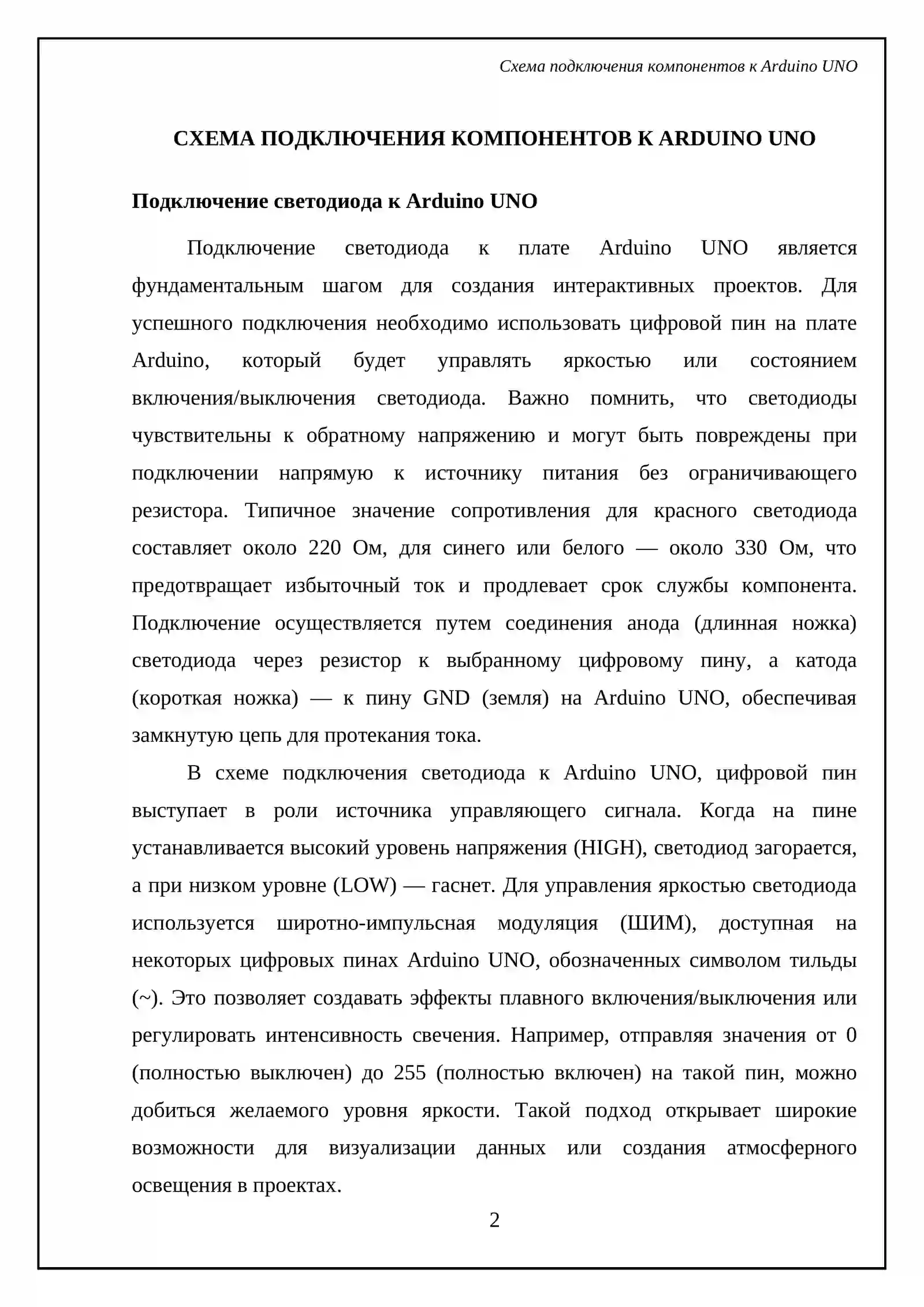 Схема подключения компонентов к Arduino UNO

СХЕМА ПОДКЛЮЧЕНИЯ КОМПОНЕНТОВ К ARDUINO UNO

Подключение светодиода к Arduino UNO

Подключение светодиода к плате Arduino UNO является фундаментальным шагом для создания интерактивных проектов. Для успешного подключения необходимо использовать цифровой пин на плате Arduino, который будет управлять яркостью или состоянием включения/выключения светодиода. Важно помнить, что светодиоды чувствительны к обратному напряжению и могут быть повреждены при подключении напрямую к источнику питания без ограничивающего резистора. Типичное значение сопротивления для красного светодиода составляет около 220 Ом, для синего или белого — около 330 Ом, что предотвращает избыточный ток и продлевает срок службы компонента. Подключение осуществляется путем соединения анода (длинная ножка) светодиода через резистор к выбранному цифровому пину, а катода (короткая ножка) — к пину GND (земля) на Arduino UNO, обеспечивая замкнутую цепь для протекания тока.

В схеме подключения светодиода к Arduino UNO, цифровой пин выступает в роли источника управляющего сигнала. Когда на пине устанавливается высокий уровень напряжения (HIGH), светодиод загорается, а при низком уровне (LOW) — гаснет. Для управления яркостью светодиода используется широтно-импульсная модуляция (ШИМ), доступная на некоторых цифровых пинах Arduino UNO, обозначенных символом тильды (~). Это позволяет создавать эффекты плавного включения/выключения или регулировать интенсивность свечения. Например, отправляя значения от 0 (полностью выключен) до 255 (полностью включен) на такой пин, можно добиться желаемого уровня яркости. Такой подход открывает широкие возможности для визуализации данных или создания атмосферного освещения в проектах.

2